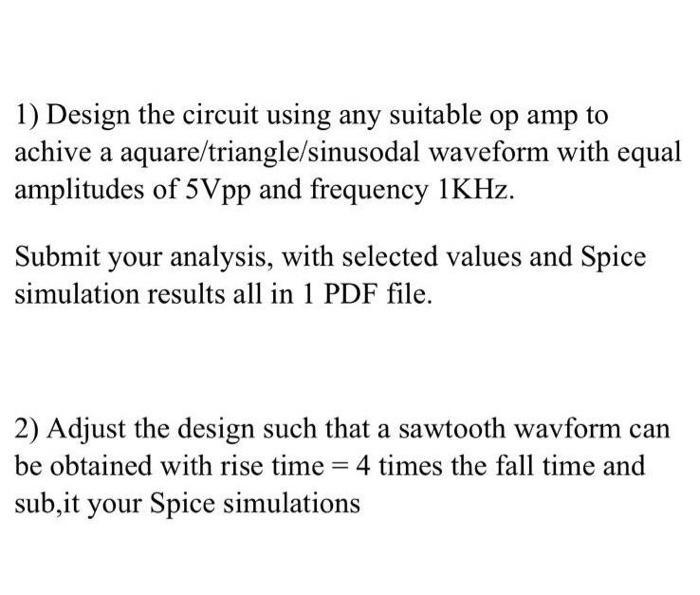 1) Design the circuit using any suitable op amp to achive a aquare/triangle/sinusodal waveform with equal amplitudes of 5Vpp and frequency 1KHz.

Submit your analysis, with selected values and Spice simulation results all in 1 PDF file.

2) Adjust the design such that a sawtooth wavform can be obtained with rise time = 4 times the fall time and sub,it your Spice simulations